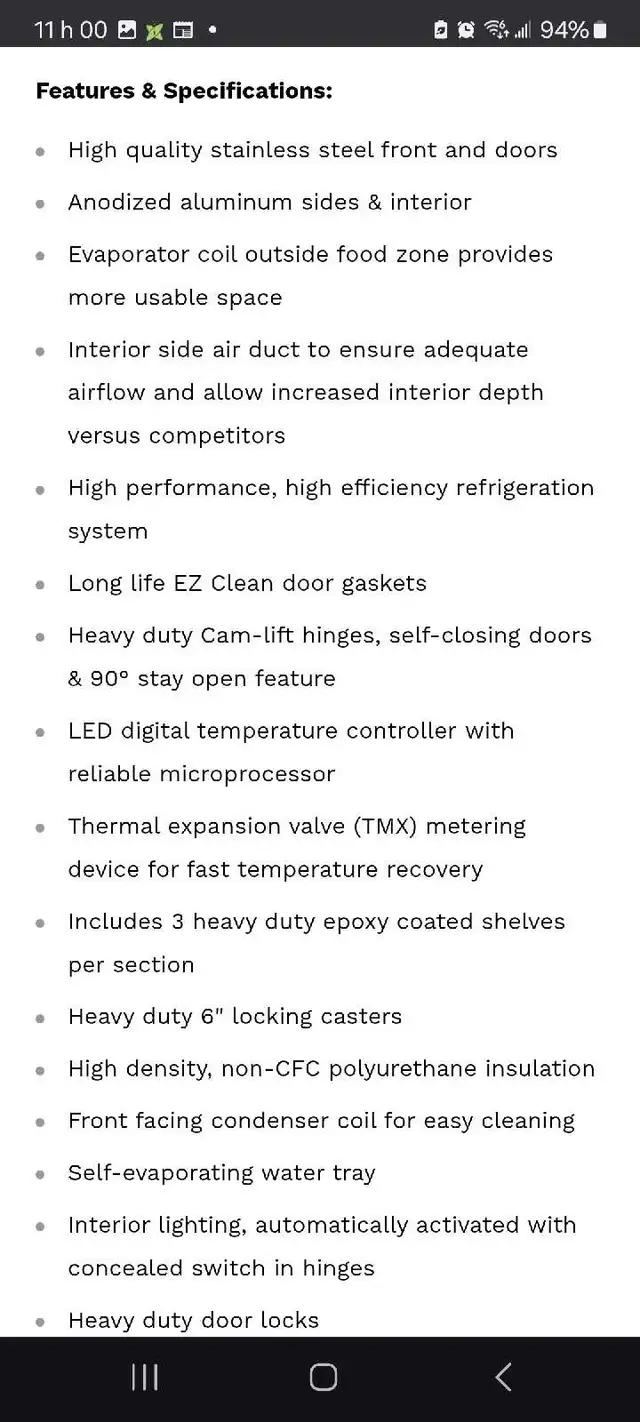 11 h 00 • 94%

**Features & Specifications:**

- High quality stainless steel front and doors
- Anodized aluminum sides & interior
- Evaporator coil outside food zone provides more usable space
- Interior side air duct to ensure adequate airflow and allow increased interior depth versus competitors
- High performance, high efficiency refrigeration system
- Long life EZ Clean door gaskets
- Heavy duty Cam-lift hinges, self-closing doors & 90° stay open feature
- LED digital temperature controller with reliable microprocessor
- Thermal expansion valve (TMX) metering device for fast temperature recovery
- Includes 3 heavy duty epoxy coated shelves per section
- Heavy duty 6" locking casters
- High density, non-CFC polyurethane insulation
- Front facing condenser coil for easy cleaning
- Self-evaporating water tray
- Interior lighting, automatically activated with concealed switch in hinges
- Heavy duty door locks